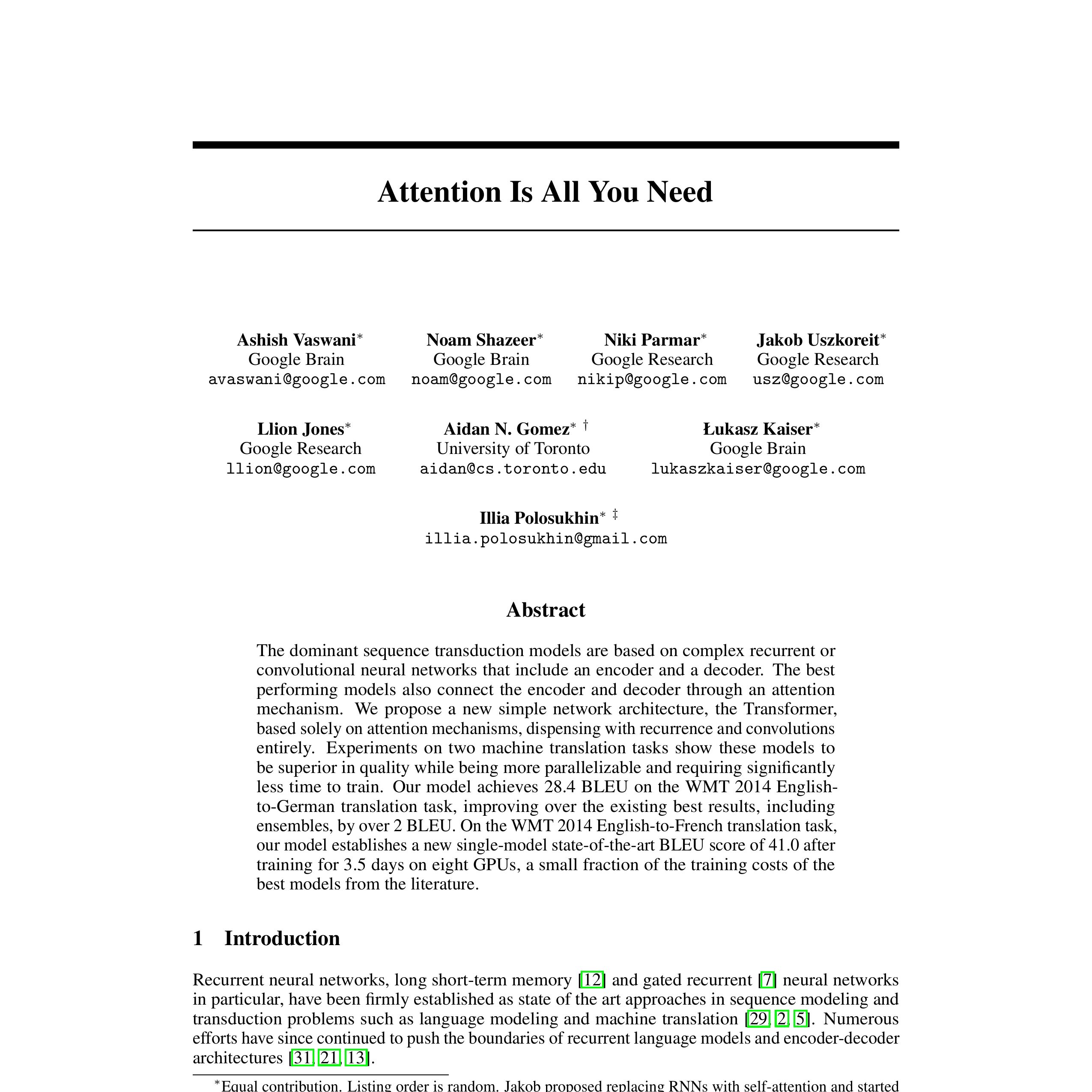 Attention Is All You Need

Ashish Vaswani*
Google Brain
avaswani@google.com

Noam Shazeer*
Google Brain
noam@google.com

Niki Parmar*
Google Research
nikip@google.com

Jakob Uszkoreit*
Google Research
usz@google.com

Llion Jones*
Google Research
llion@google.com

Aidan N. Gomez* †
University of Toronto
aidan@cs.toronto.edu

Łukasz Kaiser*
Google Brain
lukaszkaiser@google.com

Illia Polosukhin* ‡
illia.polosukhin@gmail.com

Abstract

The dominant sequence transduction models are based on complex recurrent or convolutional neural networks that include an encoder and a decoder. The best performing models also connect the encoder and decoder through an attention mechanism. We propose a new simple network architecture, the Transformer, based solely on attention mechanisms, dispensing with recurrence and convolutions entirely. Experiments on two machine translation tasks show these models to be superior in quality while being more parallelizable and requiring significantly less time to train. Our model achieves 28.4 BLEU on the WMT 2014 English-to-German translation task, improving over the existing best results, including ensembles, by over 2 BLEU. On the WMT 2014 English-to-French translation task, our model establishes a new single-model state-of-the-art BLEU score of 41.0 after training for 3.5 days on eight GPUs, a small fraction of the training costs of the best models from the literature.

1 Introduction

Recurrent neural networks, long short-term memory [12] and gated recurrent [7] neural networks in particular, have been firmly established as state of the art approaches in sequence modeling and transduction problems such as language modeling and machine translation [29, 2, 5]. Numerous efforts have since continued to push the boundaries of recurrent language models and encoder-decoder architectures [31, 21, 13].

*Equal contribution. Listing order is random. Jakob proposed replacing RNNs with self-attention and started